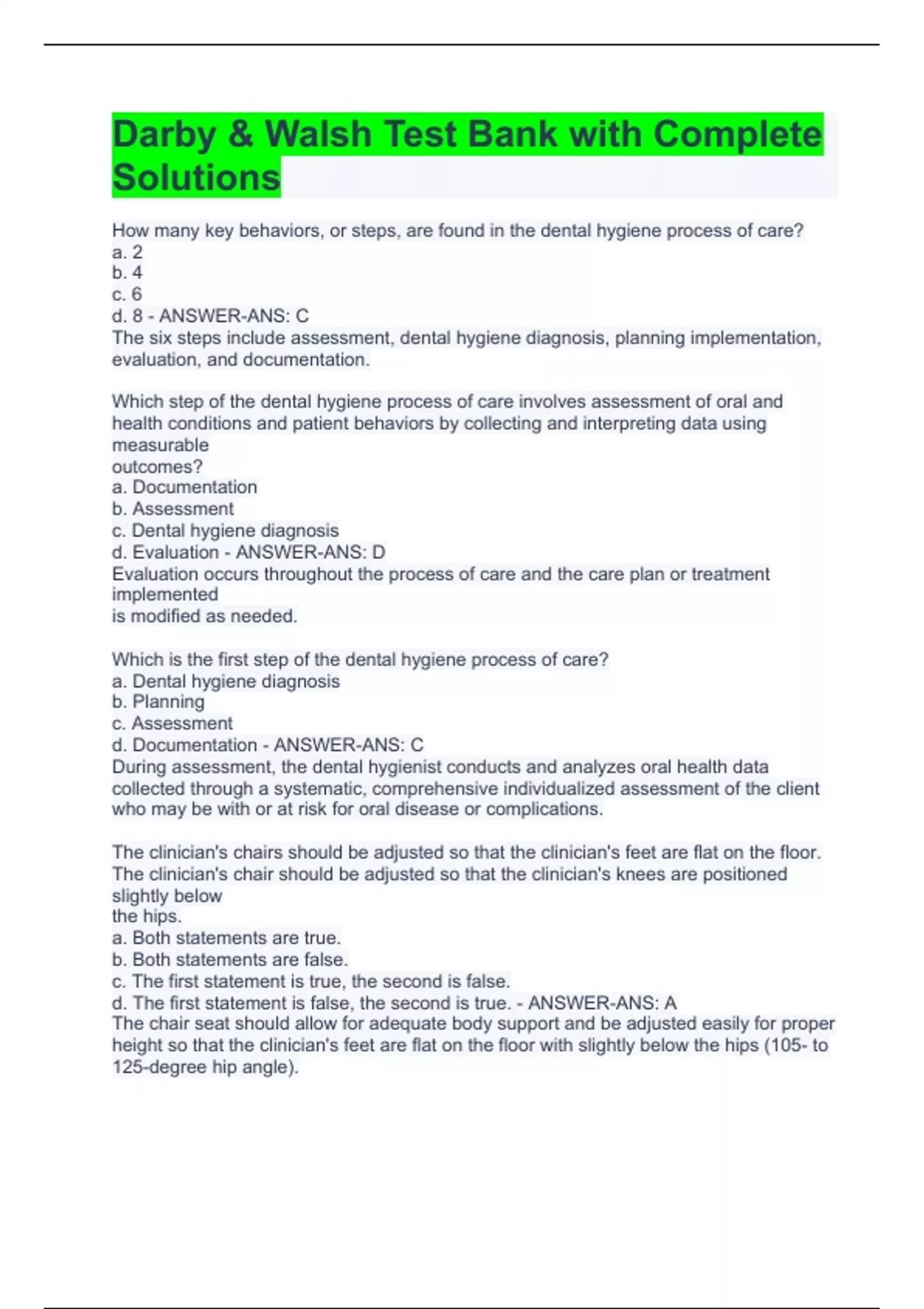 Darby & Walsh Test Bank with Complete Solutions

How many key behaviors, or steps, are found in the dental hygiene process of care?
a. 2
b. 4
c. 6
d. 8 - ANSWER-ANS: C
The six steps include assessment, dental hygiene diagnosis, planning implementation, evaluation, and documentation.

Which step of the dental hygiene process of care involves assessment of oral and health conditions and patient behaviors by collecting and interpreting data using measurable
outcomes?
a. Documentation
b. Assessment
c. Dental hygiene diagnosis
d. Evaluation - ANSWER-ANS: D
Evaluation occurs throughout the process of care and the care plan or treatment implemented
is modified as needed.

Which is the first step of the dental hygiene process of care?
a. Dental hygiene diagnosis
b. Planning
c. Assessment
d. Documentation - ANSWER-ANS: C
During assessment, the dental hygienist conducts and analyzes oral health data collected through a systematic, comprehensive individualized assessment of the client who may be with or at risk for oral disease or complications.

The clinician's chairs should be adjusted so that the clinician's feet are flat on the floor. The clinician's chair should be adjusted so that the clinician's knees are positioned slightly below
the hips.
a. Both statements are true.
b. Both statements are false.
c. The first statement is true, the second is false.
d. The first statement is false, the second is true. - ANSWER-ANS: A
The chair seat should allow for adequate body support and be adjusted easily for proper height so that the clinician's feet are flat on the floor with slightly below the hips (105- to 125-degree hip angle).